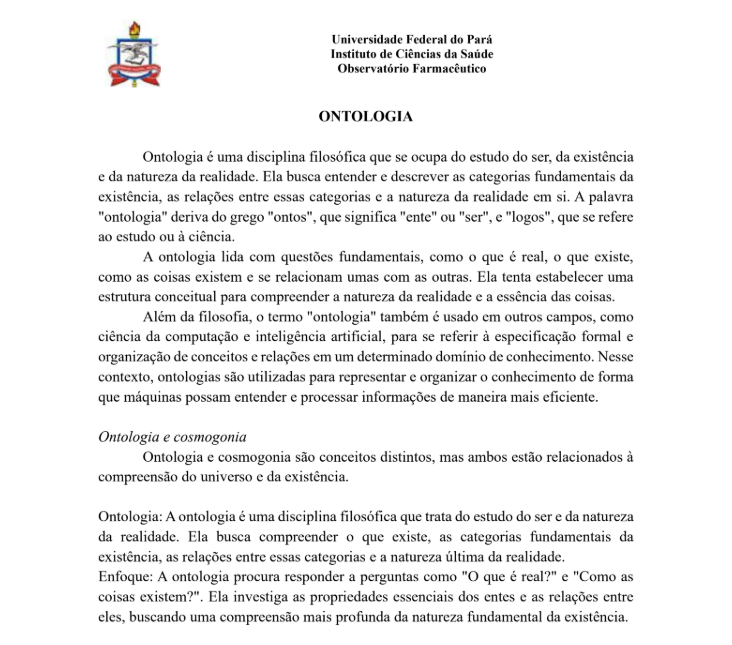 Universidade Federal do Pará
Instituto de Ciências da Saúde
Observatório Farmacêutico

ONTOLOGIA

Ontologia é uma disciplina filosófica que se ocupa do estudo do ser, da existência e da natureza da realidade. Ela busca entender e descrever as categorias fundamentais da existência, as relações entre essas categorias e a natureza da realidade em si. A palavra "ontologia" deriva do grego "ontos", que significa "ente" ou "ser", e "logos", que se refere ao estudo ou à ciência.

A ontologia lida com questões fundamentais, como o que é real, o que existe, como as coisas existem e se relacionam umas com as outras. Ela tenta estabelecer uma estrutura conceitual para compreender a natureza da realidade e a essência das coisas.

Além da filosofia, o termo "ontologia" também é usado em outros campos, como ciência da computação e inteligência artificial, para se referir à especificação formal e organização de conceitos e relações em um determinado domínio de conhecimento. Nesse contexto, ontologias são utilizadas para representar e organizar o conhecimento de forma que máquinas possam entender e processar informações de maneira mais eficiente.

Ontologia e cosmogonia

Ontologia e cosmogonia são conceitos distintos, mas ambos estão relacionados à compreensão do universo e da existência.

Ontologia: A ontologia é uma disciplina filosófica que trata do estudo do ser e da natureza da realidade. Ela busca compreender o que existe, as categorias fundamentais da existência, as relações entre essas categorias e a natureza última da realidade.
Enfoque: A ontologia procura responder a perguntas como "O que é real?" e "Como as coisas existem?". Ela investiga as propriedades essenciais dos entes e as relações entre eles, buscando uma compreensão mais profunda da natureza fundamental da existência.